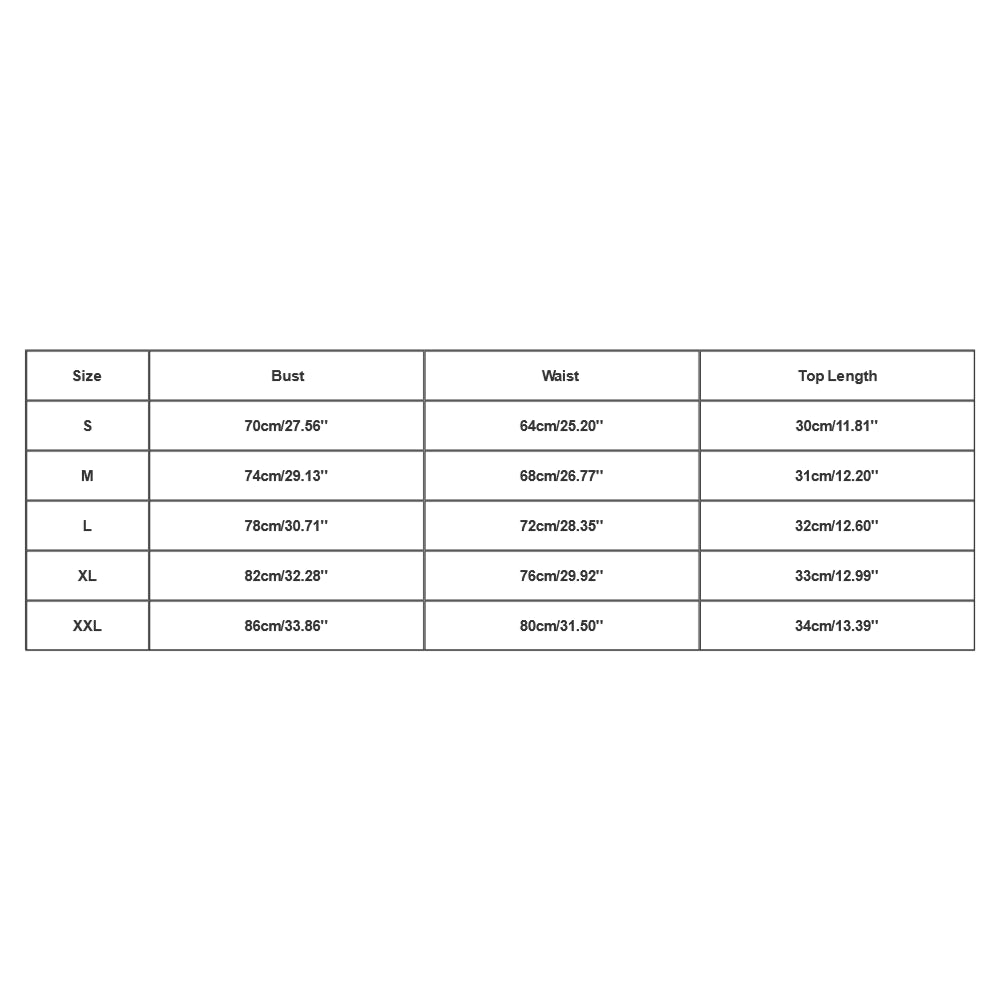 | Size | Bust | Waist | Top Length |
|---|---|---|---|
| S | 70cm/27.56'' | 64cm/25.20'' | 30cm/11.81'' |
| M | 74cm/29.13'' | 68cm/26.77'' | 31cm/12.20'' |
| L | 78cm/30.71'' | 72cm/28.35'' | 32cm/12.60'' |
| XL | 82cm/32.28'' | 76cm/29.92'' | 33cm/12.99'' |
| XXL | 86cm/33.86'' | 80cm/31.50'' | 34cm/13.39'' |